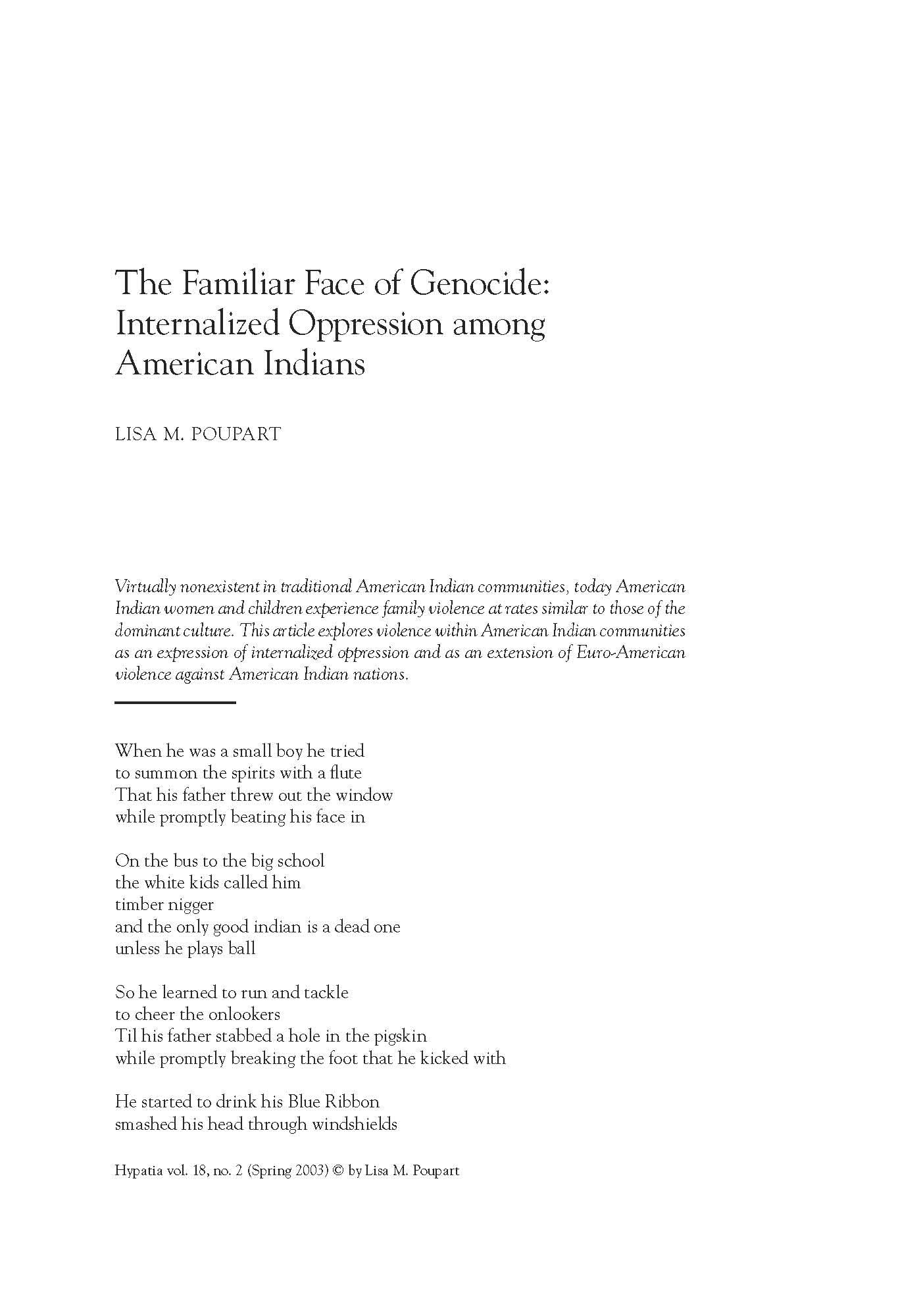 The Familiar Face of Genocide: Internalized Oppression among American Indians

LISA M. POUPART

Virtually nonexistent in traditional American Indian communities, today American Indian women and children experience family violence at rates similar to those of the dominant culture. This article explores violence within American Indian communities as an expression of internalized oppression and as an extension of Euro-American violence against American Indian nations.

When he was a small boy he tried
to summon the spirits with a flute
That his father threw out the window
while promptly beating his face in

On the bus to the big school
the white kids called him
timber nigger
and the only good indian is a dead one
unless he plays ball

So he learned to run and tackle
to cheer the onlookers
Til his father stabbed a hole in the pigskin
while promptly breaking the foot that he kicked with

He started to drink his Blue Ribbon
smashed his head through windshields

Hypatia vol. 18, no. 2 (Spring 2003) © by Lisa M. Poupart